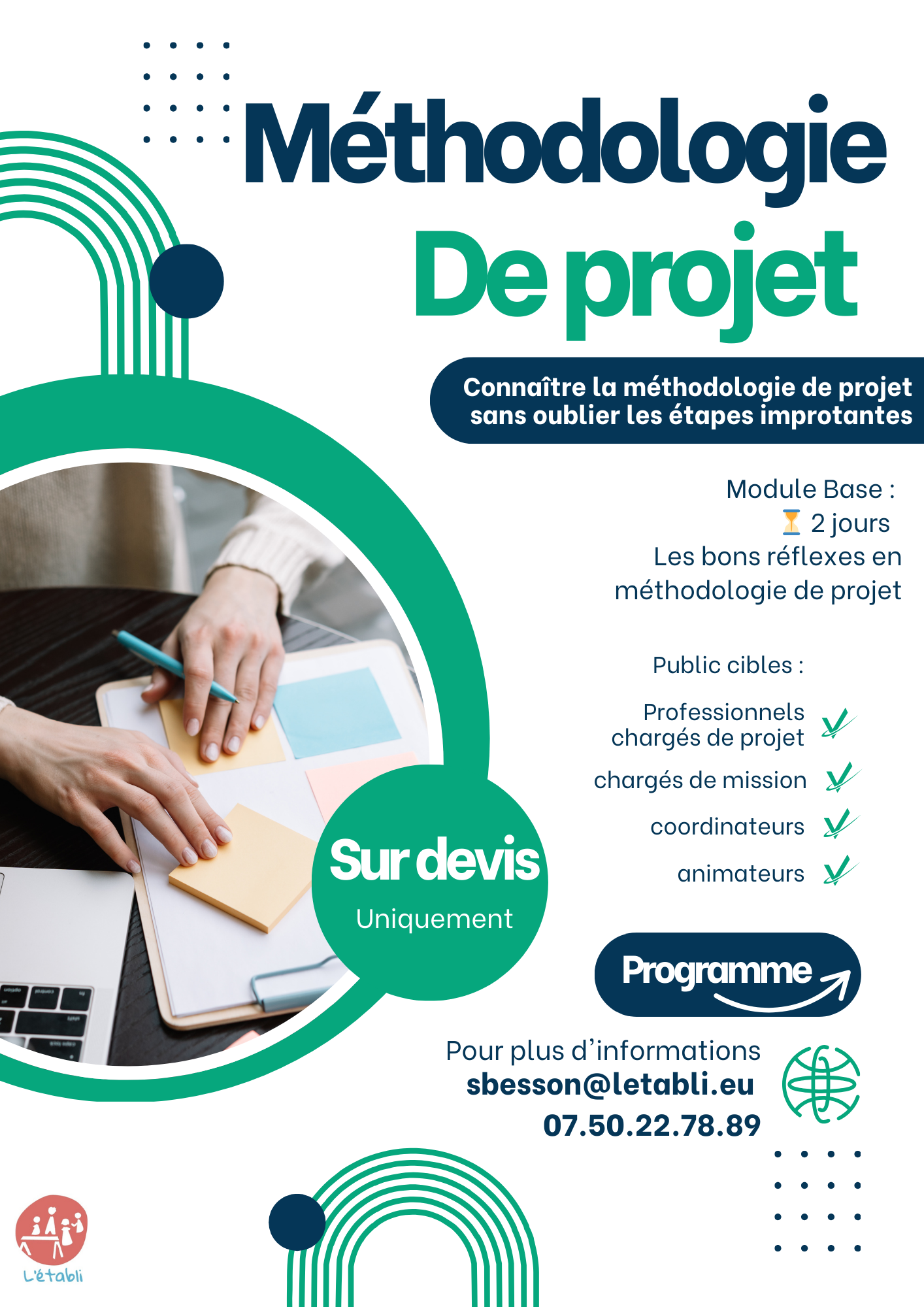 Méthodologie
De projet

Connaître la méthodologie de projet sans oublier les étapes improtantes

Module Base :
⏳ 2 jours
Les bons réflexes en méthodologie de projet

Public cibles :

Professionnels chargés de projet
chargés de mission
coordinateurs
animateurs

Sur devis
Uniquement

Programme

Pour plus d'informations
sbesson@letabli.eu
07.50.22.78.89

L'établi